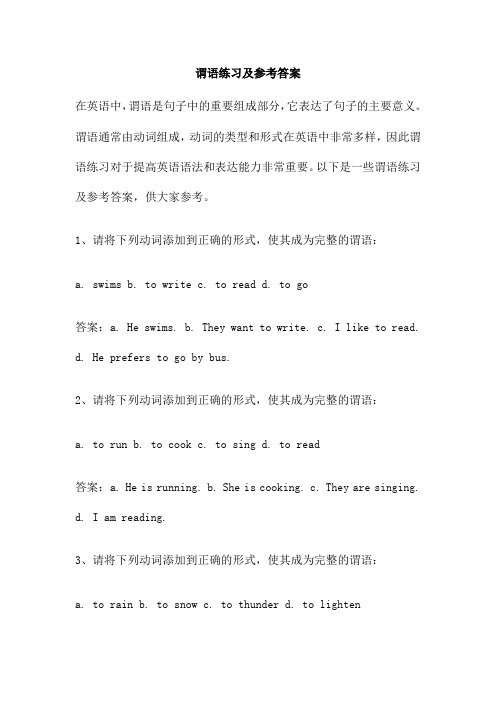 谓语练习及参考答案

在英语中，谓语是句子中的重要组成部分，它表达了句子的主要意义。谓语通常由动词组成，动词的类型和形式在英语中非常多样，因此谓语练习对于提高英语语法和表达能力非常重要。以下是一些谓语练习及参考答案，供大家参考。

1、请将下列动词添加到正确的形式，使其成为完整的谓语：

a. swims b. to write c. to read d. to go

答案：a. He swims. b. They want to write. c. I like to read. d. He prefers to go by bus.

2、请将下列动词添加到正确的形式，使其成为完整的谓语：

a. to run b. to cook c. to sing d. to read

答案：a. He is running. b. She is cooking. c. They are singing. d. I am reading.

3、请将下列动词添加到正确的形式，使其成为完整的谓语：

a. to rain b. to snow c. to thunder d. to lighten